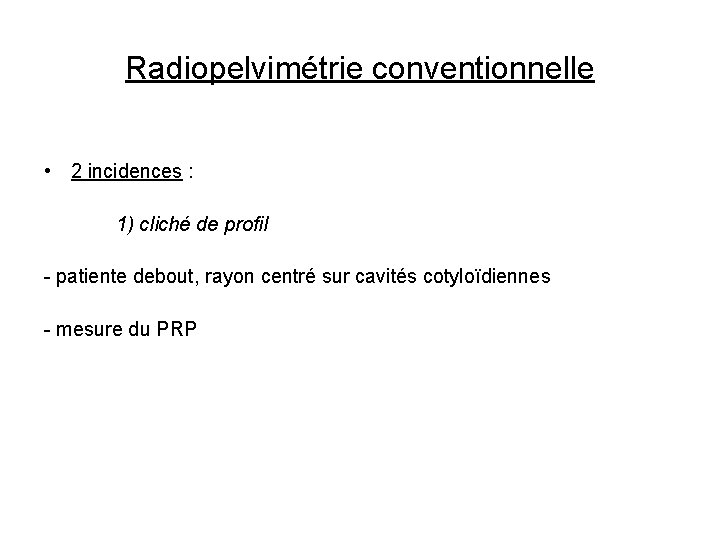 Radiopelvimétrie conventionnelle

• 2 incidences :

1) cliché de profil

- patiente debout, rayon centré sur cavités cotyloïdiennes

- mesure du PRP